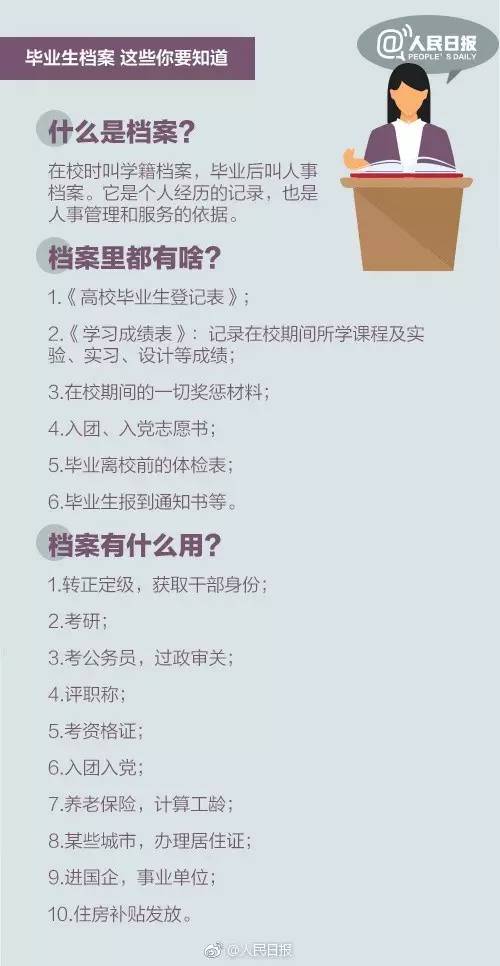 毕业生档案 这些你要知道

@人民日报 PEOPLE'S DAILY

什么是档案?

在校时叫学籍档案，毕业后叫人事档案。它是个人经历的记录，也是人事管理和服务的依据。

档案里都有啥?

1.《高校毕业生登记表》;

2.《学习成绩表》：记录在校期间所学课程及实验、实习、设计等成绩;

3.在校期间的一切奖惩材料;

4.入团、入党志愿书;

5.毕业离校前的体检表;

6.毕业生报到通知书等。

档案有什么用?

1.转正定级，获取干部身份;

2.考研;

3.考公务员，过政审关;

4.评职称;

5.考资格证;

6.入团入党;

7.养老保险，计算工龄;

8.某些城市，办理居住证;

9.进国企，事业单位;

10.住房补贴发放。

@人民日报